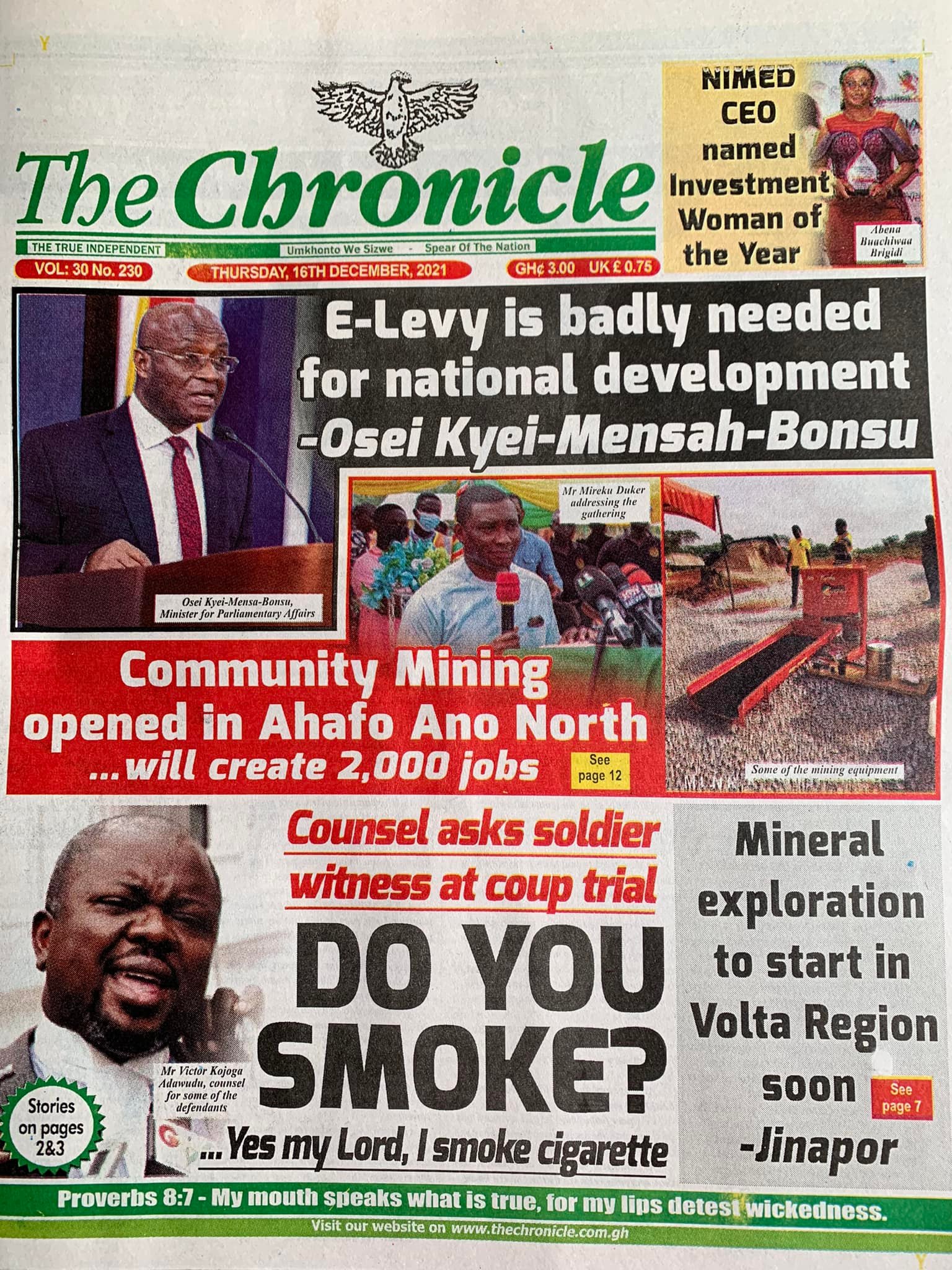 The Chronicle

THE TRUE INDEPENDENT

Umkhonto We Sizwe - Spear Of The Nation

VOL: 30 No. 230

THURSDAY, 16TH DECEMBER, 2021

GH¢ 3.00 UK £ 0.75

NIMED CEO named Investment Woman of the Year

Abena Buachiwaa Brigidi

E-Levy is badly needed for national development -Osei Kyei-Mensah-Bonsu

Osei Kyei-Mensa-Bonsu, Minister for Parliamentary Affairs

Mr Mireku Duker addressing the gathering

Community Mining opened in Ahafo Ano North ...will create 2,000 jobs

See page 12

Some of the mining equipment

Counsel asks soldier witness at coup trial

DO YOU SMOKE?

...Yes my Lord, I smoke cigarette

Mr Victor Kojoga Adawudu, counsel for some of the defendants

Stories on pages 2&3

Mineral exploration to start in Volta Region soon -Jinapor

See page 7

Proverbs 8:7 - My mouth speaks what is true, for my lips detest wickedness.

Visit our website on www.thechronicle.com.gh